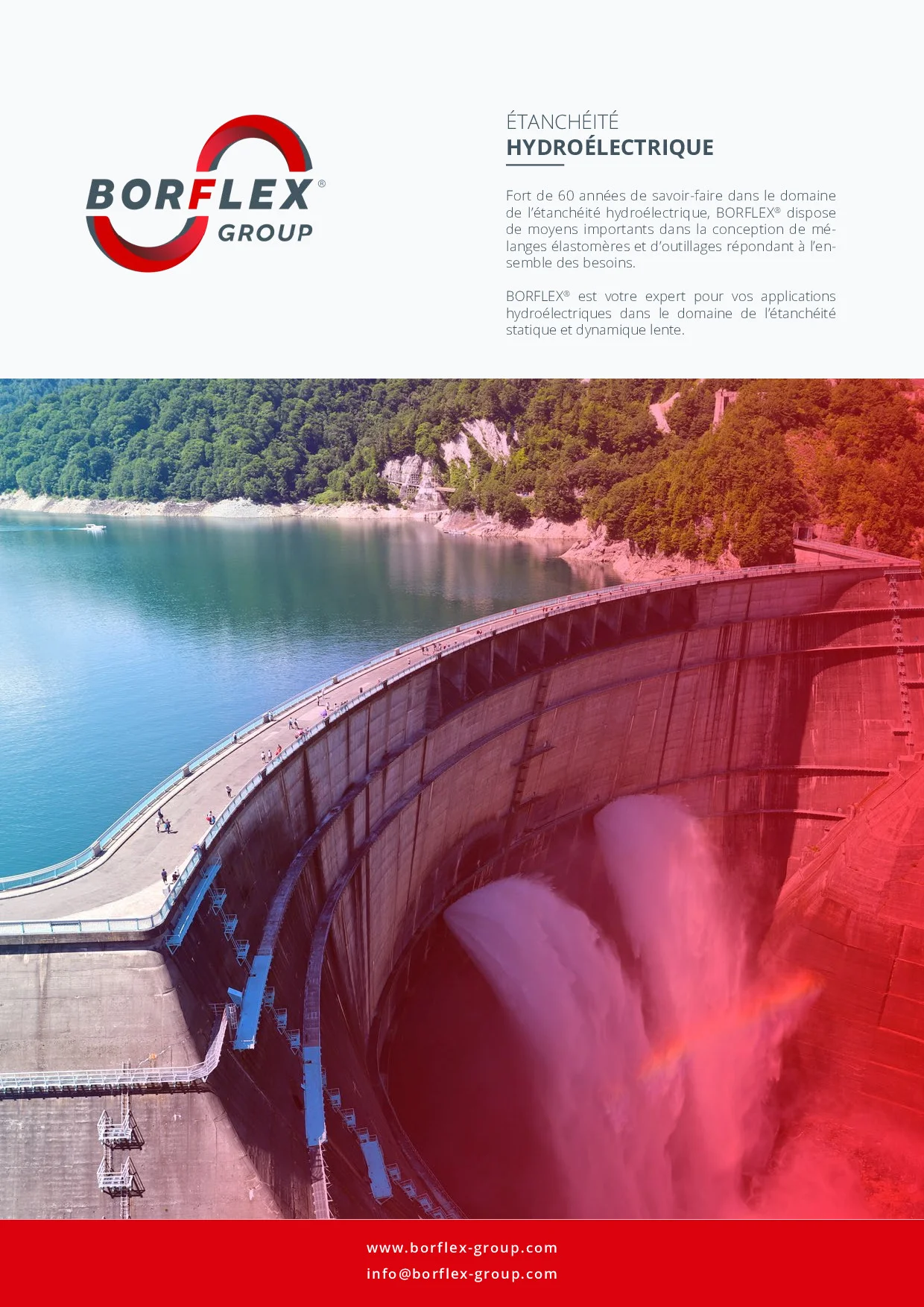 BORFLEX®
GROUP

ÉTANCHÉITÉ
HYDROÉLECTRIQUE

Fort de 60 années de savoir-faire dans le domaine de l'étanchéité hydroélectrique, BORFLEX® dispose de moyens importants dans la conception de mélanges élastomères et d'outillages répondant à l'ensemble des besoins.

BORFLEX® est votre expert pour vos applications hydroélectriques dans le domaine de l'étanchéité statique et dynamique lente.

www.borflex-group.com
info@borflex-group.com